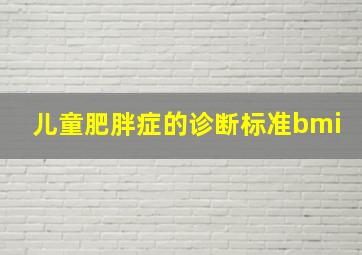 儿童肥胖症的诊断标准bmi